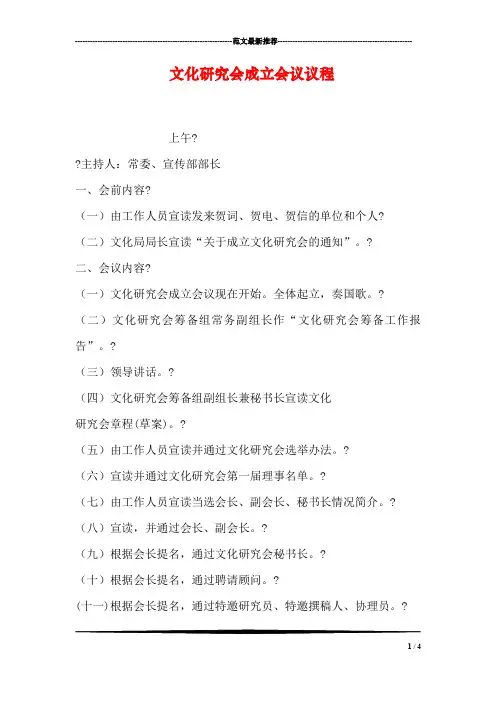 范文最新推荐

文化研究会成立会议议程

上午?

?主持人：常委、宣传部部长

一、会前内容?

（一）由工作人员宣读发来贺词、贺电、贺信的单位和个人?

（二）文化局局长宣读“关于成立文化研究会的通知”。?

二、会议内容?

（一）文化研究会成立会议现在开始。全体起立，奏国歌。?

（二）文化研究会筹备组常务副组长作“文化研究会筹备工作报告”。?

（三）领导讲话。?

（四）文化研究会筹备组副组长兼秘书长宣读文化研究会章程(草案)。?

（五）由工作人员宣读并通过文化研究会选举办法。?

（六）宣读并通过文化研究会第一届理事名单。?

（七）由工作人员宣读当选会长、副会长、秘书长情况简介。?

（八）宣读，并通过会长、副会长。?

（九）根据会长提名，通过文化研究会秘书长。?

（十）根据会长提名，通过聘请顾问。?

(十一)根据会长提名，通过特邀研究员、特邀撰稿人、协理员。?

1 / 4